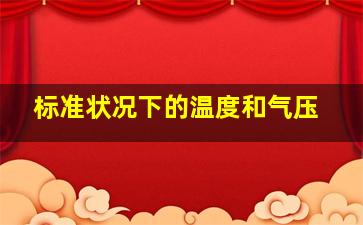 标准状况下的温度和气压